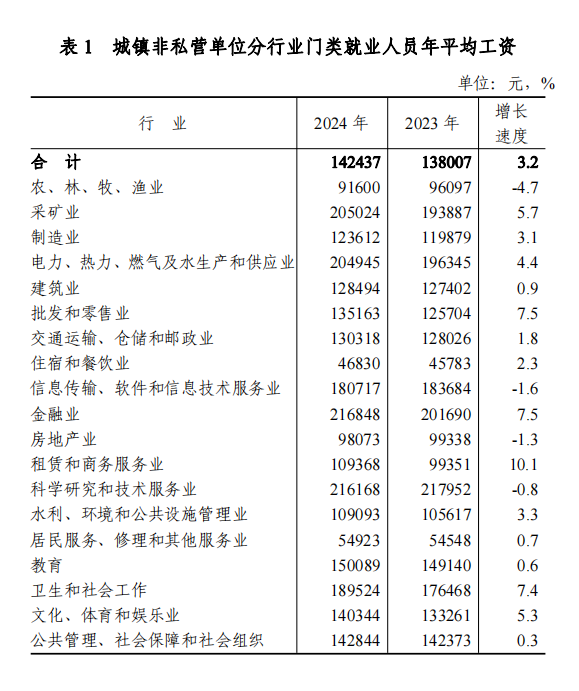 表 1　城镇非私营单位分行业门类就业人员年平均工资

单位：元，%

| 行　业 | 2024 年 | 2023 年 | 增长速度 |
|---|---|---|---|
| 合　计 | 142437 | 138007 | 3.2 |
| 农、林、牧、渔业 | 91600 | 96097 | -4.7 |
| 采矿业 | 205024 | 193887 | 5.7 |
| 制造业 | 123612 | 119879 | 3.1 |
| 电力、热力、燃气及水生产和供应业 | 204945 | 196345 | 4.4 |
| 建筑业 | 128494 | 127402 | 0.9 |
| 批发和零售业 | 135163 | 125704 | 7.5 |
| 交通运输、仓储和邮政业 | 130318 | 128026 | 1.8 |
| 住宿和餐饮业 | 46830 | 45783 | 2.3 |
| 信息传输、软件和信息技术服务业 | 180717 | 183684 | -1.6 |
| 金融业 | 216848 | 201690 | 7.5 |
| 房地产业 | 98073 | 99338 | -1.3 |
| 租赁和商务服务业 | 109368 | 99351 | 10.1 |
| 科学研究和技术服务业 | 216168 | 217952 | -0.8 |
| 水利、环境和公共设施管理业 | 109093 | 105617 | 3.3 |
| 居民服务、修理和其他服务业 | 54923 | 54548 | 0.7 |
| 教育 | 150089 | 149140 | 0.6 |
| 卫生和社会工作 | 189524 | 176468 | 7.4 |
| 文化、体育和娱乐业 | 140344 | 133261 | 5.3 |
| 公共管理、社会保障和社会组织 | 142844 | 142373 | 0.3 |